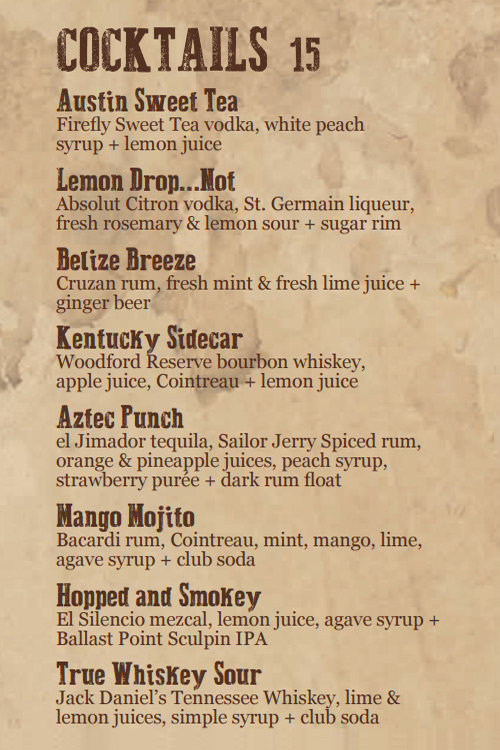 COCKTAILS 15

Austin Sweet Tea
Firefly Sweet Tea vodka, white peach syrup + lemon juice

Lemon Drop...Not
Absolut Citron vodka, St. Germain liqueur, fresh rosemary & lemon sour + sugar rim

Belize Breeze
Cruzan rum, fresh mint & fresh lime juice + ginger beer

Kentucky Sidecar
Woodford Reserve bourbon whiskey, apple juice, Cointreau + lemon juice

Aztec Punch
el Jimador tequila, Sailor Jerry Spiced rum, orange & pineapple juices, peach syrup, strawberry purée + dark rum float

Mango Mojito
Bacardi rum, Cointreau, mint, mango, lime, agave syrup + club soda

Hopped and Smokey
El Silencio mezcal, lemon juice, agave syrup + Ballast Point Sculpin IPA

True Whiskey Sour
Jack Daniel's Tennessee Whiskey, lime & lemon juices, simple syrup + club soda